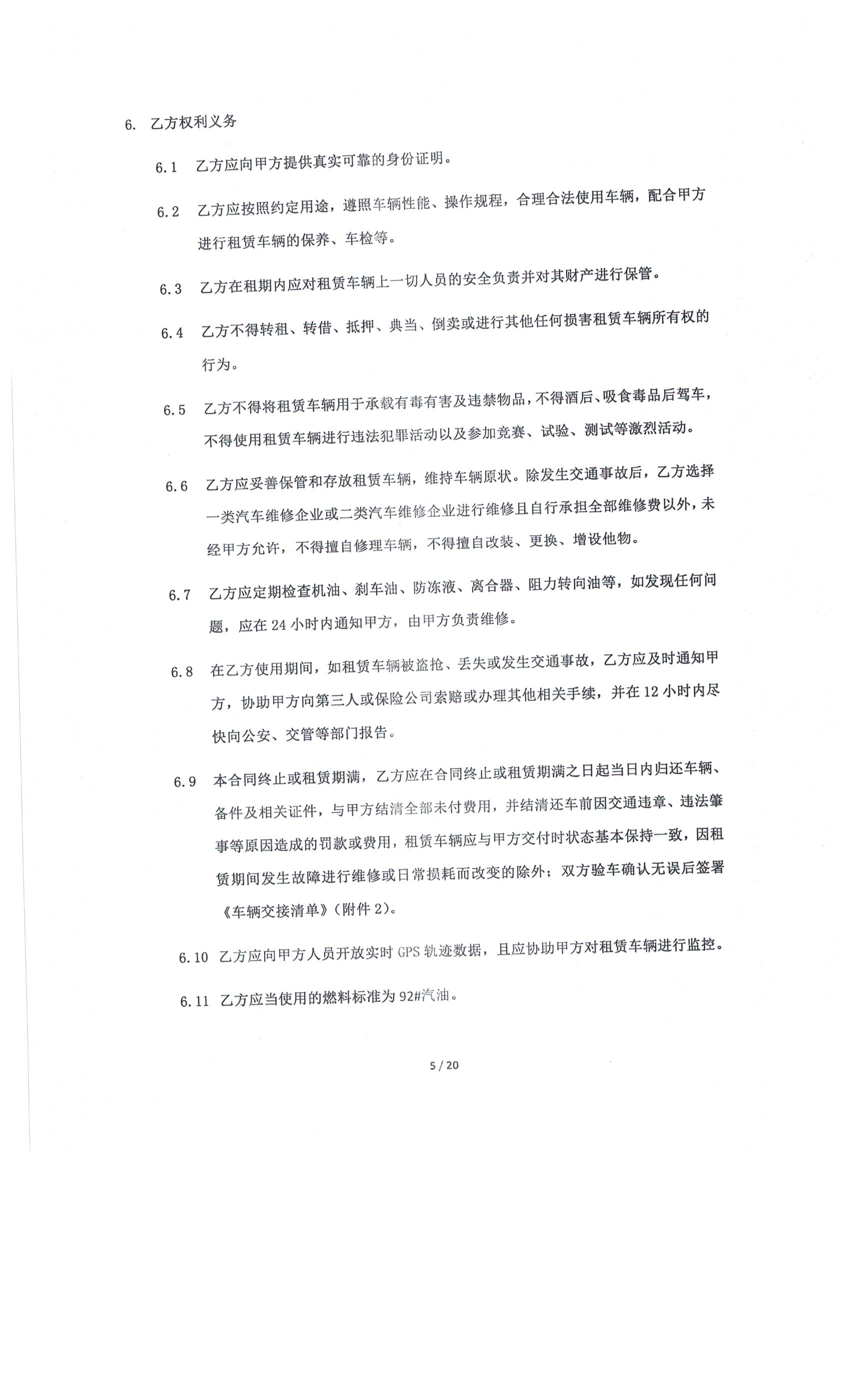 6. 乙方权利义务

6.1 乙方应向甲方提供真实可靠的身份证明。

6.2 乙方应按照约定用途，遵照车辆性能、操作规程，合理合法使用车辆，配合甲方进行租赁车辆的保养、车检等。

6.3 乙方在租期内应对租赁车辆上一切人员的安全负责并对其财产进行保管。

6.4 乙方不得转租、转借、抵押、典当、倒卖或进行其他任何损害租赁车辆所有权的行为。

6.5 乙方不得将租赁车辆用于承载有毒有害及违禁物品，不得酒后、吸食毒品后驾车，不得使用租赁车辆进行违法犯罪活动以及参加竞赛、试验、测试等激烈活动。

6.6 乙方应妥善保管和存放租赁车辆，维持车辆原状。除发生交通事故后，乙方选择一类汽车维修企业或二类汽车维修企业进行维修且自行承担全部维修费以外，未经甲方允许，不得擅自修理车辆，不得擅自改装、更换、增设他物。

6.7 乙方应定期检查机油、刹车油、防冻液、离合器、阻力转向油等，如发现任何问题，应在24小时内通知甲方，由甲方负责维修。

6.8 在乙方使用期间，如租赁车辆被盗抢、丢失或发生交通事故，乙方应及时通知甲方，协助甲方向第三人或保险公司索赔或办理其他相关手续，并在12小时内尽快向公安、交管等部门报告。

6.9 本合同终止或租赁期满，乙方应在合同终止或租赁期满之日起当日内归还车辆、备件及相关证件，与甲方结清全部未付费用，并结清还车前因交通违章、违法肇事等原因造成的罚款或费用，租赁车辆应与甲方交付时状态基本保持一致，因租赁期间发生故障进行维修或日常损耗而改变的除外；双方验车确认无误后签署《车辆交接清单》（附件2）。

6.10 乙方应向甲方人员开放实时GPS轨迹数据，且应协助甲方对租赁车辆进行监控。

6.11 乙方应当使用的燃料标准为92#汽油。

5 / 20